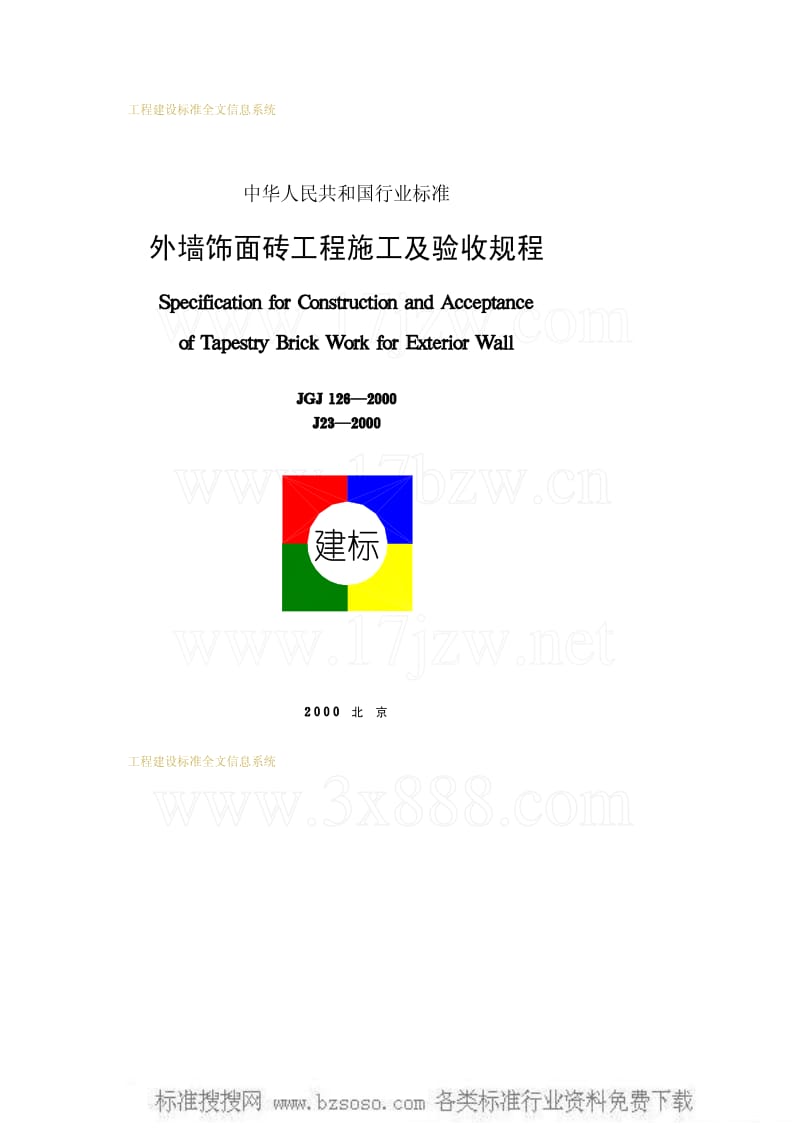 工程建设标准全文信息系统

中华人民共和国行业标准

外墙饰面砖工程施工及验收规程

Specification for Construction and Acceptance of Tapestry Brick Work for Exterior Wall

www.17jzw.com

JGJ 126—2000
J23—2000

www.17bzw.cn

建标

www.17jzw.net

2000 北 京

工程建设标准全文信息系统

www.3x888.com

标准搜搜网 www.bzsoso.com 各类标准行业资料免费下载